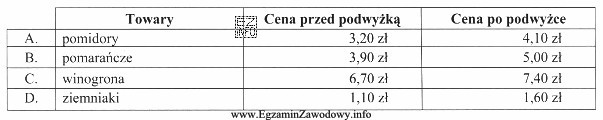 | | Towary | Cena przed podwyżką | Cena po podwyżce |
|---|---|---|---|
| A. | pomidory | 3,20 zł | 4,10 zł |
| B. | pomarańcze | 3,90 zł | 5,00 zł |
| C. | winogrona | 6,70 zł | 7,40 zł |
| D. | ziemniaki | 1,10 zł | 1,60 zł |

www.EgzaminZawodowy.info